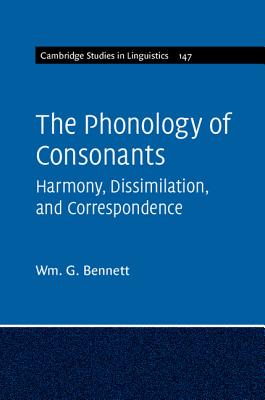 Cambridge Studies in Linguistics 147

The Phonology of Consonants

Harmony, Dissimilation, and Correspondence

Wm. G. Bennett